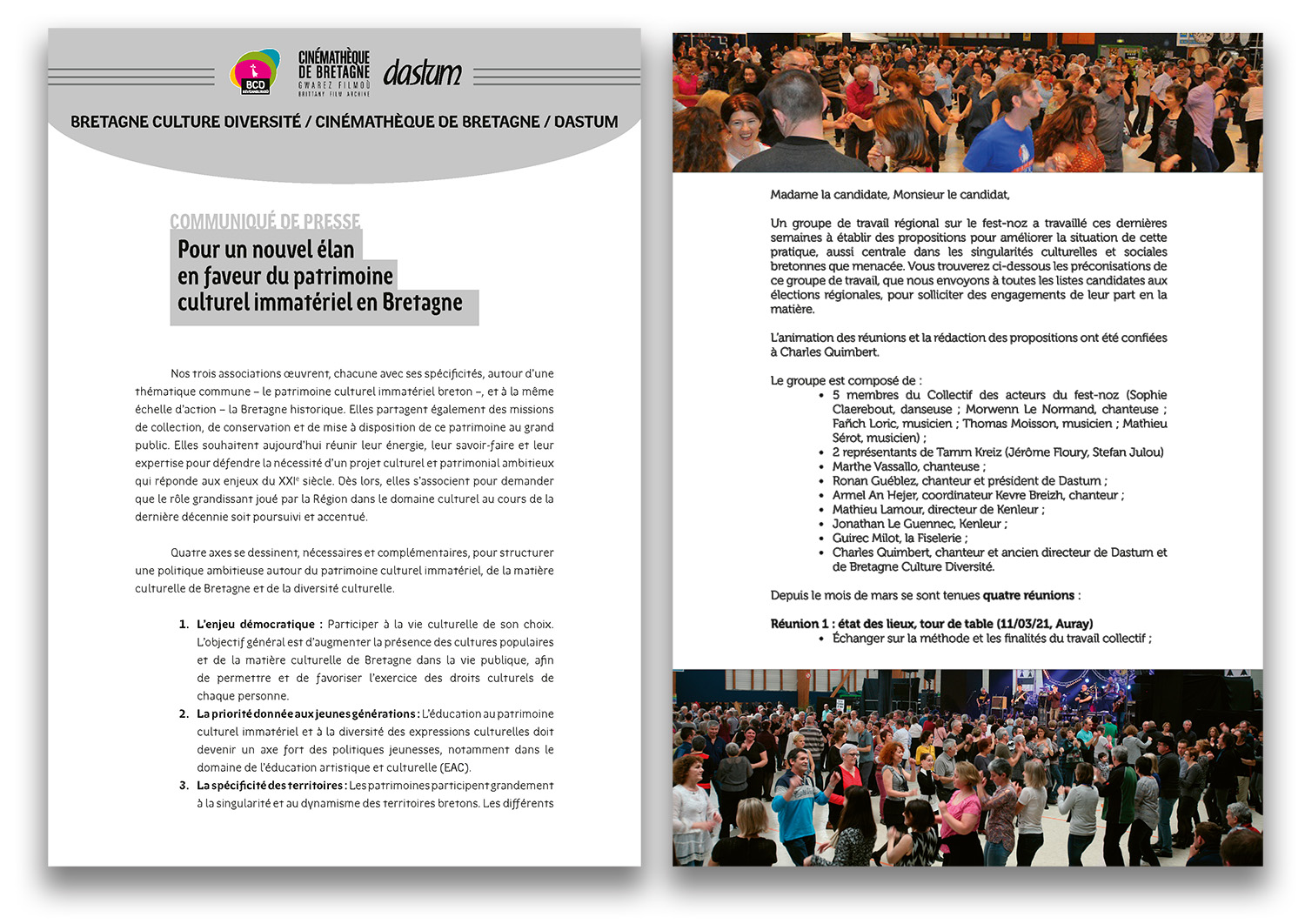 BCD

CINÉMATHÈQUE DE BRETAGNE
GWAREZ FILMOÙ
BRITTANY FILM ARCHIVE

dastum

BRETAGNE CULTURE DIVERSITÉ / CINÉMATHÈQUE DE BRETAGNE / DASTUM

COMMUNIQUÉ DE PRESSE

Pour un nouvel élan
en faveur du patrimoine
culturel immatériel en Bretagne

Nos trois associations œuvrent, chacune avec ses spécificités, autour d'une thématique commune – le patrimoine culturel immatériel breton –, et à la même échelle d'action – la Bretagne historique. Elles partagent également des missions de collection, de conservation et de mise à disposition de ce patrimoine au grand public. Elles souhaitent aujourd'hui réunir leur énergie, leur savoir-faire et leur expertise pour défendre la nécessité d'un projet culturel et patrimonial ambitieux qui réponde aux enjeux du XXI$^{e}$ siècle. Dès lors, elles s'associent pour demander que le rôle grandissant joué par la Région dans le domaine culturel au cours de la dernière décennie soit poursuivi et accentué.

Quatre axes se dessinent, nécessaires et complémentaires, pour structurer une politique ambitieuse autour du patrimoine culturel immatériel, de la matière culturelle de Bretagne et de la diversité culturelle.

1. L'enjeu démocratique : Participer à la vie culturelle de son choix. L'objectif général est d'augmenter la présence des cultures populaires et de la matière culturelle de Bretagne dans la vie publique, afin de permettre et de favoriser l'exercice des droits culturels de chaque personne.
2. La priorité donnée aux jeunes générations : L'éducation au patrimoine culturel immatériel et à la diversité des expressions culturelles doit devenir un axe fort des politiques jeunesses, notamment dans le domaine de l'éducation artistique et culturelle (EAC).
3. La spécificité des territoires : Les patrimoines participent grandement à la singularité et au dynamisme des territoires bretons. Les différents

Madame la candidate, Monsieur le candidat,

Un groupe de travail régional sur le fest-noz a travaillé ces dernières semaines à établir des propositions pour améliorer la situation de cette pratique, aussi centrale dans les singularités culturelles et sociales bretonnes que menacée. Vous trouverez ci-dessous les préconisations de ce groupe de travail, que nous envoyons à toutes les listes candidates aux élections régionales, pour solliciter des engagements de leur part en la matière.

L'animation des réunions et la rédaction des propositions ont été confiées à Charles Quimbert.

Le groupe est composé de :
• 5 membres du Collectif des acteurs du fest-noz (Sophie Claerebout, danseuse ; Morwenn Le Normand, chanteuse ; Fañch Loric, musicien ; Thomas Moisson, musicien ; Mathieu Sérot, musicien) ;
• 2 représentants de Tamm Kreiz (Jérôme Floury, Stefan Julou)
• Marthe Vassallo, chanteuse ;
• Ronan Guéblez, chanteur et président de Dastum ;
• Armel An Hejer, coordinateur Kevre Breizh, chanteur ;
• Mathieu Lamour, directeur de Kenleur ;
• Jonathan Le Guennec, Kenleur ;
• Guirec Milot, la Fiselerie ;
• Charles Quimbert, chanteur et ancien directeur de Dastum et de Bretagne Culture Diversité.

Depuis le mois de mars se sont tenues quatre réunions :

Réunion 1 : état des lieux, tour de table (11/03/21, Auray)
• Échanger sur la méthode et les finalités du travail collectif ;